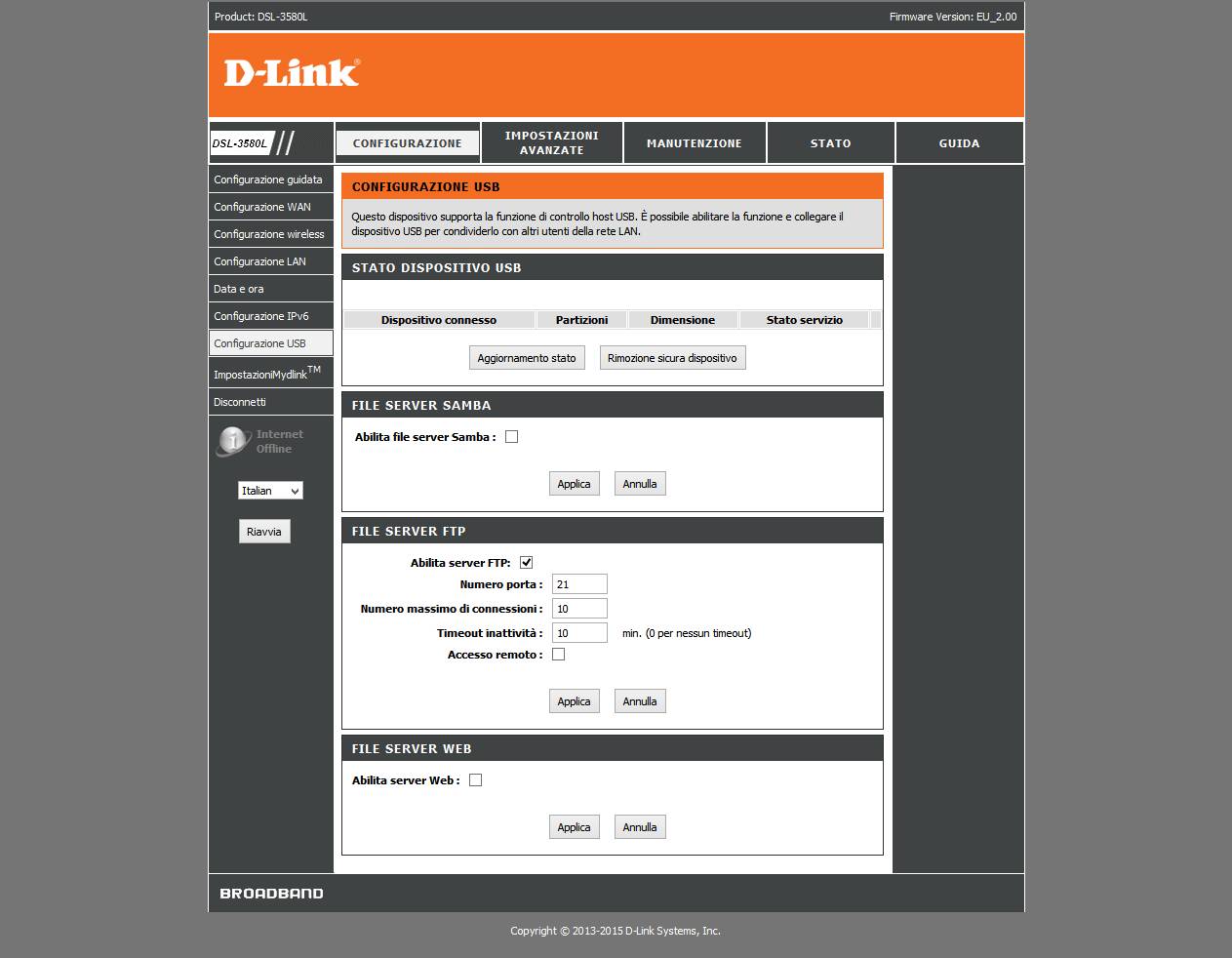 Product: DSL-3580L

Firmware Version: EU_2.00

D-Link®

DSL-3580L

CONFIGURAZIONE

IMPOSTAZIONI AVANZATE

MANUTENZIONE

STATO

GUIDA

Configurazione guidata

Configurazione WAN

Configurazione wireless

Configurazione LAN

Data e ora

Configurazione IPv6

Configurazione USB

ImpostazioniMydlink™

Disconnetti

Internet Offline

Italian

Riavvia

CONFIGURAZIONE USB

Questo dispositivo supporta la funzione di controllo host USB. È possibile abilitare la funzione e collegare il dispositivo USB per condividerlo con altri utenti della rete LAN.

STATO DISPOSITIVO USB

| Dispositivo connesso | Partizioni | Dimensione | Stato servizio |
|---|---|---|---|

Aggiornamento stato

Rimozione sicura dispositivo

FILE SERVER SAMBA

Abilita file server Samba :

Applica

Annulla

FILE SERVER FTP

Abilita server FTP:

Numero porta : 21

Numero massimo di connessioni : 10

Timeout inattività : 10 min. (0 per nessun timeout)

Accesso remoto :

Applica

Annulla

FILE SERVER WEB

Abilita server Web :

Applica

Annulla

BROADBAND

Copyright © 2013-2015 D-Link Systems, Inc.